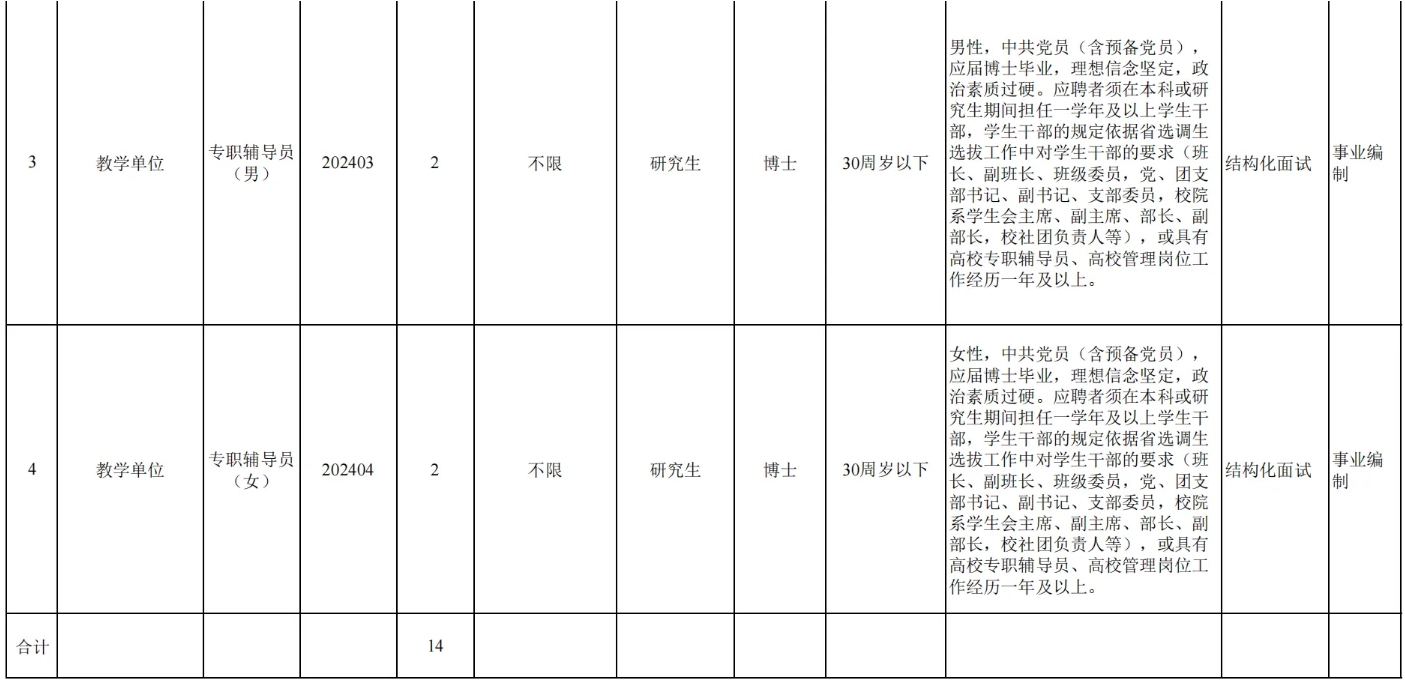 | 3 | 教学单位 | 专职辅导员（男） | 202403 | 2 | 不限 | 研究生 | 博士 | 30周岁以下 | 男性，中共党员（含预备党员），应届博士毕业，理想信念坚定，政治素质过硬。应聘者须在本科或研究生期间担任一学年及以上学生干部，学生干部的规定依据省选调生选拔工作中对学生干部的要求（班长、副班长、班级委员，党、团支部书记、副书记、支部委员，校院系学生会主席、副主席、部长、副部长，校社团负责人等），或具有高校专职辅导员、高校管理岗位工作经历一年及以上。 | 结构化面试 | 事业编制 |
|---|---|---|---|---|---|---|---|---|---|---|---|
| 4 | 教学单位 | 专职辅导员（女） | 202404 | 2 | 不限 | 研究生 | 博士 | 30周岁以下 | 女性，中共党员（含预备党员），应届博士毕业，理想信念坚定，政治素质过硬。应聘者须在本科或研究生期间担任一学年及以上学生干部，学生干部的规定依据省选调生选拔工作中对学生干部的要求（班长、副班长、班级委员，党、团支部书记、副书记、支部委员，校院系学生会主席、副主席、部长、副部长，校社团负责人等），或具有高校专职辅导员、高校管理岗位工作经历一年及以上。 | 结构化面试 | 事业编制 |
| 合计 | | | | 14 | | | | | | | |